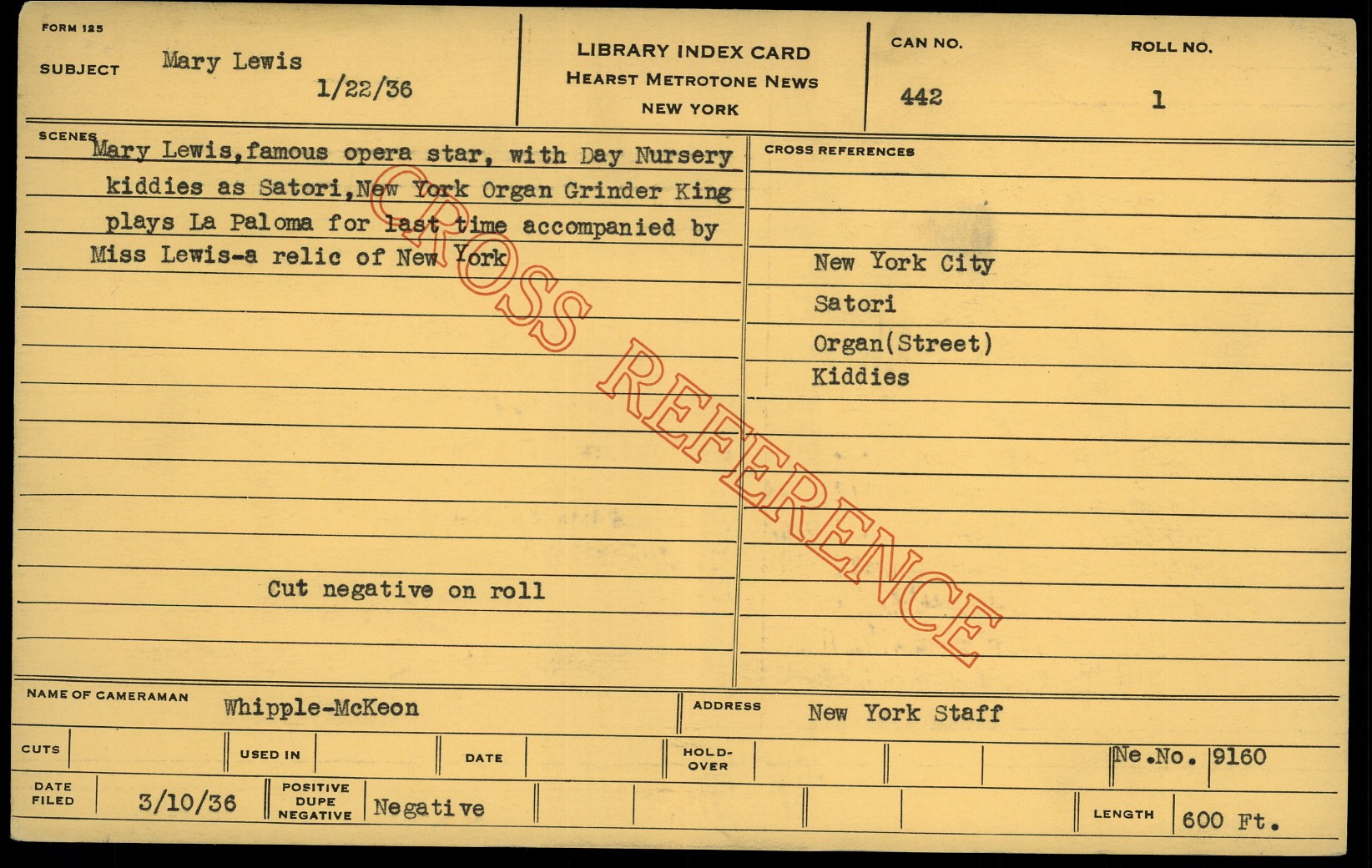 FORM 125

SUBJECT Mary Lewis
1/22/36

LIBRARY INDEX CARD
HEARST METROTONE NEWS
NEW YORK

CAN NO.
442

ROLL NO.
1

SCENES Mary Lewis,famous opera star, with Day Nursery kiddies as Satori,New York Organ Grinder King plays La Paloma for last time accompanied by Miss Lewis-a relic of New York

Cut negative on roll

CROSS REFERENCES

New York City
Satori
Organ(Street)
Kiddies

NAME OF CAMERAMAN Whipple-McKeon

ADDRESS New York Staff

CUTS

USED IN

DATE

HOLD-OVER

Ne.No. 9160

DATE FILED 3/10/36

POSITIVE DUPE NEGATIVE Negative

LENGTH 600 Ft.

CROSS REFERENCE